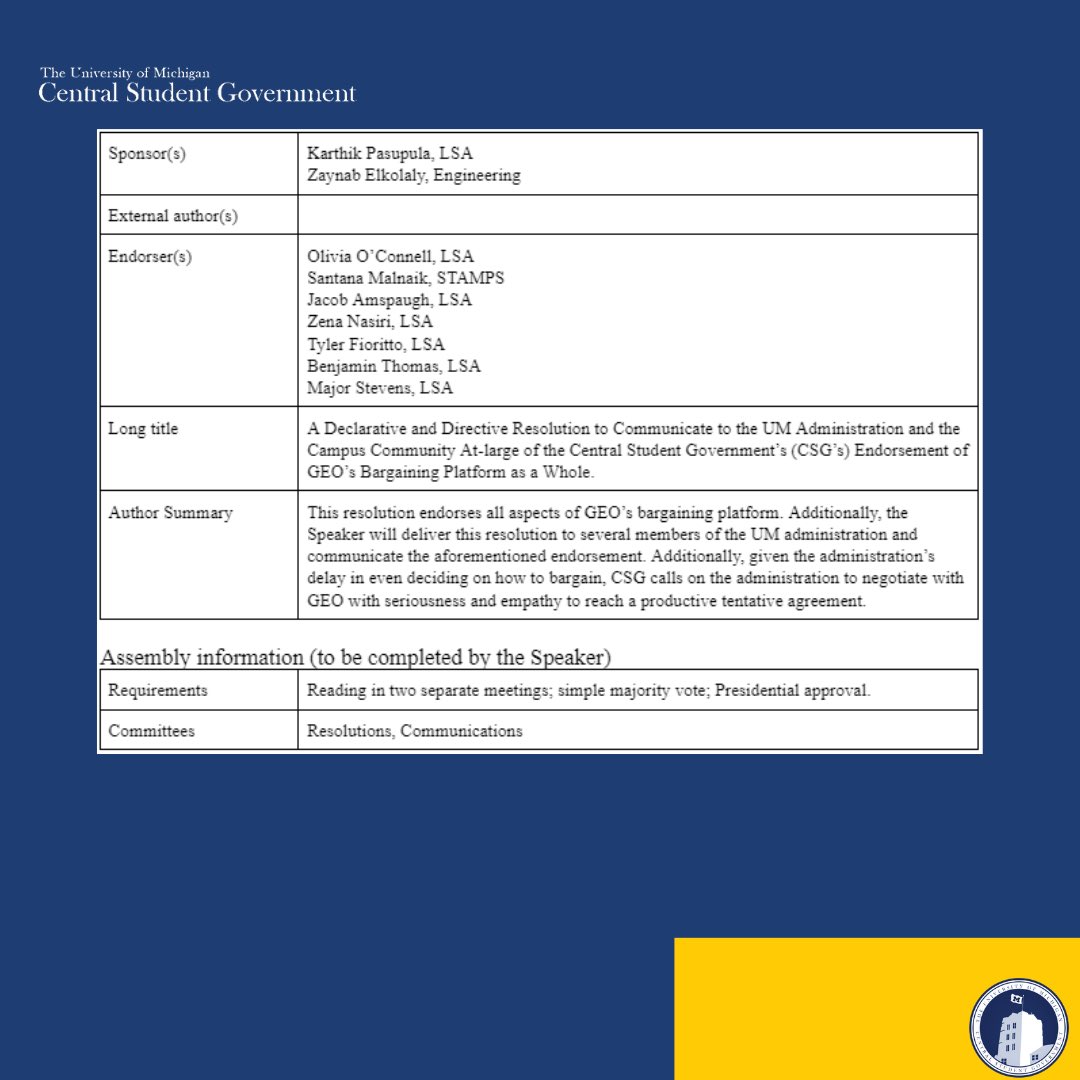 The University of Michigan
Central Student Government

| Sponsor(s) | Karthik Pasupula, LSA<br>Zaynab Elkolaly, Engineering |
|---|---|
| External author(s) | |
| Endorser(s) | Olivia O'Connell, LSA<br>Santana Malnaik, STAMPS<br>Jacob Amspaugh, LSA<br>Zena Nasiri, LSA<br>Tyler Fioritto, LSA<br>Benjamin Thomas, LSA<br>Major Stevens, LSA |
| Long title | A Declarative and Directive Resolution to Communicate to the UM Administration and the Campus Community At-large of the Central Student Government's (CSG's) Endorsement of GEO's Bargaining Platform as a Whole. |
| Author Summary | This resolution endorses all aspects of GEO's bargaining platform. Additionally, the Speaker will deliver this resolution to several members of the UM administration and communicate the aforementioned endorsement. Additionally, given the administration's delay in even deciding on how to bargain, CSG calls on the administration to negotiate with GEO with seriousness and empathy to reach a productive tentative agreement. |

Assembly information (to be completed by the Speaker)

| Requirements | Reading in two separate meetings; simple majority vote; Presidential approval. |
|---|---|
| Committees | Resolutions, Communications |